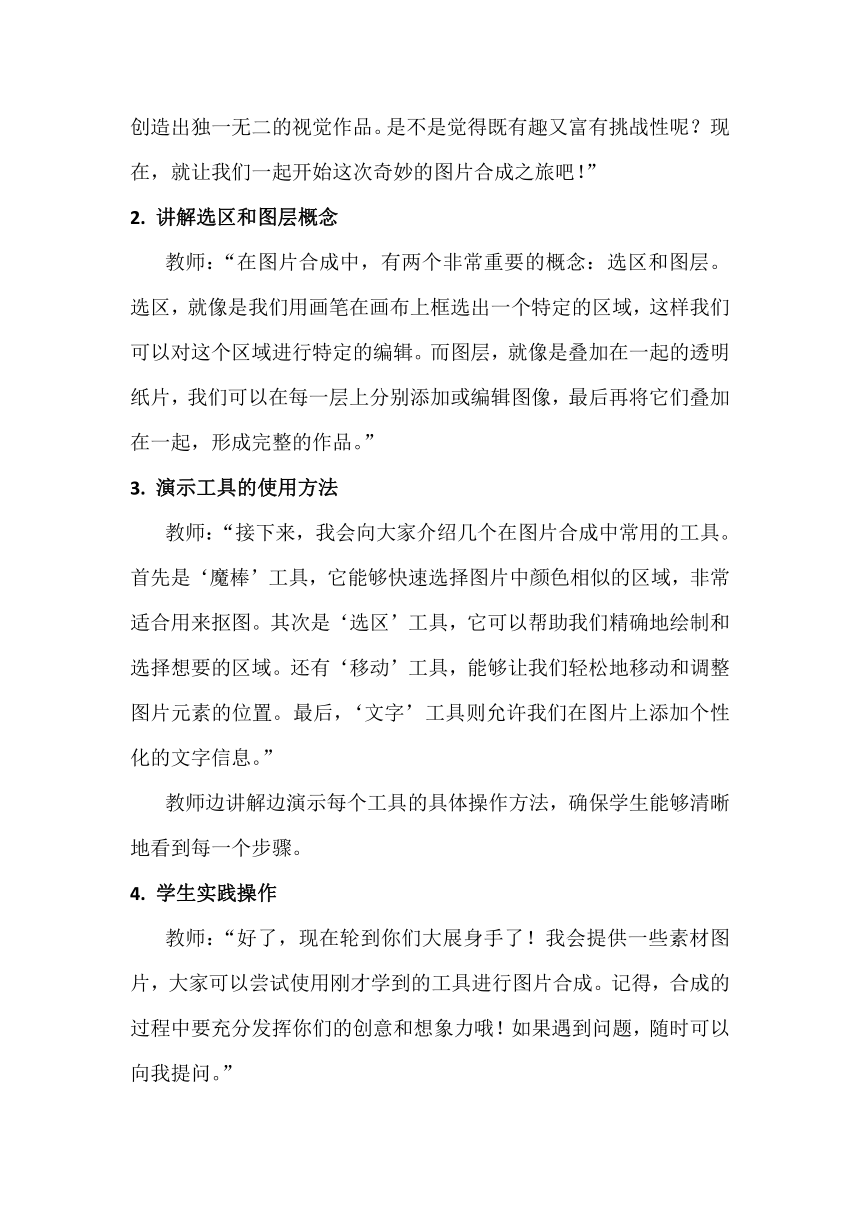 创造出独一无二的视觉作品。是不是觉得既有趣又富有挑战性呢？现在，就让我们一起开始这次奇妙的图片合成之旅吧！”

2. 讲解选区和图层概念

教师：“在图片合成中，有两个非常重要的概念：选区和图层。选区，就像是我们用画笔在画布上框选出一个特定的区域，这样我们可以对这个区域进行特定的编辑。而图层，就像是叠加在一起的透明纸片，我们可以在每一层上分别添加或编辑图像，最后再将它们叠加在一起，形成完整的作品。”

3. 演示工具的使用方法

教师：“接下来，我会向大家介绍几个在图片合成中常用的工具。首先是‘魔棒’工具，它能够快速选择图片中颜色相似的区域，非常适合用来抠图。其次是‘选区’工具，它可以帮助我们精确地绘制和选择想要的区域。还有‘移动’工具，能够让我们轻松地移动和调整图片元素的位置。最后，‘文字’工具则允许我们在图片上添加个性化的文字信息。”

教师边讲解边演示每个工具的具体操作方法，确保学生能够清晰地看到每一个步骤。

4. 学生实践操作

教师：“好了，现在轮到你们大展身手了！我会提供一些素材图片，大家可以尝试使用刚才学到的工具进行图片合成。记得，合成的过程中要充分发挥你们的创意和想象力哦！如果遇到问题，随时可以向我提问。”